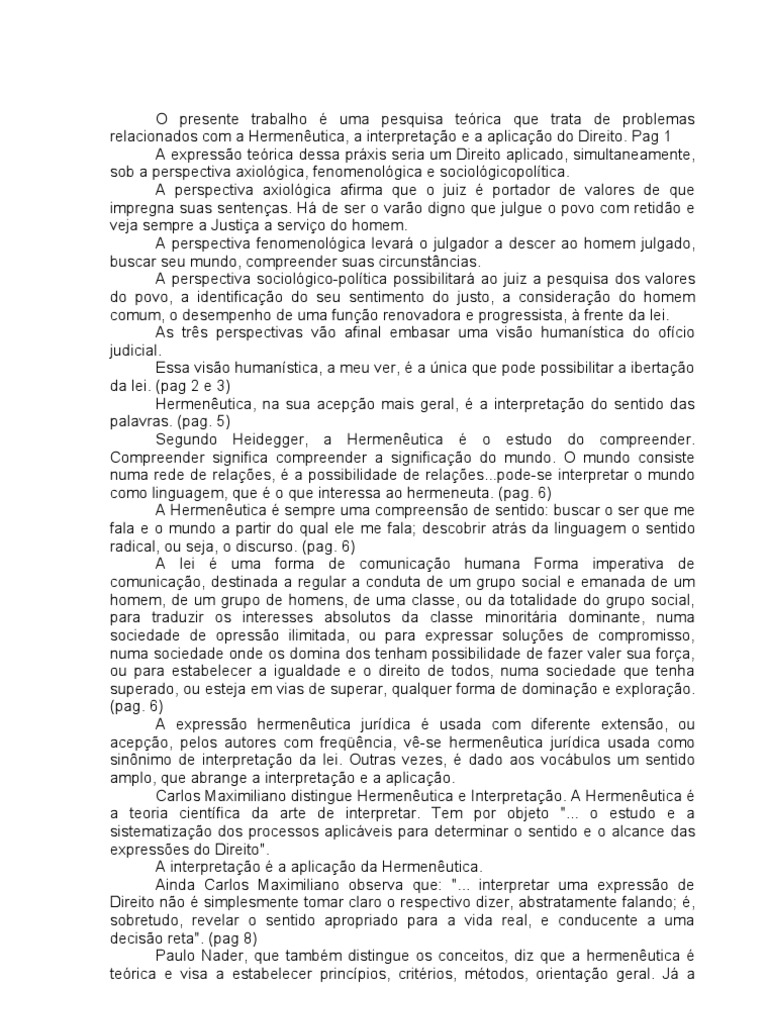 O presente trabalho é uma pesquisa teórica que trata de problemas relacionados com a Hermenêutica, a interpretação e a aplicação do Direito. Pag 1

A expressão teórica dessa práxis seria um Direito aplicado, simultaneamente, sob a perspectiva axiológica, fenomenológica e sociológicopolítica.

A perspectiva axiológica afirma que o juiz é portador de valores de que impregna suas sentenças. Há de ser o varão digno que julgue o povo com retidão e veja sempre a Justiça a serviço do homem.

A perspectiva fenomenológica levará o julgador a descer ao homem julgado, buscar seu mundo, compreender suas circunstâncias.

A perspectiva sociológico-política possibilitará ao juiz a pesquisa dos valores do povo, a identificação do seu sentimento do justo, a consideração do homem comum, o desempenho de uma função renovadora e progressista, à frente da lei.

As três perspectivas vão afinal embasar uma visão humanística do ofício judicial.

Essa visão humanística, a meu ver, é a única que pode possibilitar a ibertação da lei. (pag 2 e 3)

Hermenêutica, na sua acepção mais geral, é a interpretação do sentido das palavras. (pag. 5)

Segundo Heidegger, a Hermenêutica é o estudo do compreender. Compreender significa compreender a significação do mundo. O mundo consiste numa rede de relações, é a possibilidade de relações...pode-se interpretar o mundo como linguagem, que é o que interessa ao hermeneuta. (pag. 6)

A Hermenêutica é sempre uma compreensão de sentido: buscar o ser que me fala e o mundo a partir do qual ele me fala; descobrir atrás da linguagem o sentido radical, ou seja, o discurso. (pag. 6)

A lei é uma forma de comunicação humana Forma imperativa de comunicação, destinada a regular a conduta de um grupo social e emanada de um homem, de um grupo de homens, de uma classe, ou da totalidade do grupo social, para traduzir os interesses absolutos da classe minoritária dominante, numa sociedade de opressão ilimitada, ou para expressar soluções de compromisso, numa sociedade onde os domina dos tenham possibilidade de fazer valer sua força, ou para estabelecer a igualdade e o direito de todos, numa sociedade que tenha superado, ou esteja em vias de superar, qualquer forma de dominação e exploração. (pag. 6)

A expressão hermenêutica jurídica é usada com diferente extensão, ou acepção, pelos autores com freqüência, vê-se hermenêutica jurídica usada como sinônimo de interpretação da lei. Outras vezes, é dado aos vocábulos um sentido amplo, que abrange a interpretação e a aplicação.

Carlos Maximiliano distingue Hermenêutica e Interpretação. A Hermenêutica é a teoria científica da arte de interpretar. Tem por objeto "... o estudo e a sistematização dos processos aplicáveis para determinar o sentido e o alcance das expressões do Direito".

A interpretação é a aplicação da Hermenêutica.

Ainda Carlos Maximiliano observa que: "... interpretar uma expressão de Direito não é simplesmente tomar claro o respectivo dizer, abstratamente falando; é, sobretudo, revelar o sentido apropriado para a vida real, e conducente a uma decisão reta". (pag 8)

Paulo Nader, que também distingue os conceitos, diz que a hermenêutica é teórica e visa a estabelecer princípios, critérios, métodos, orientação geral. Já a